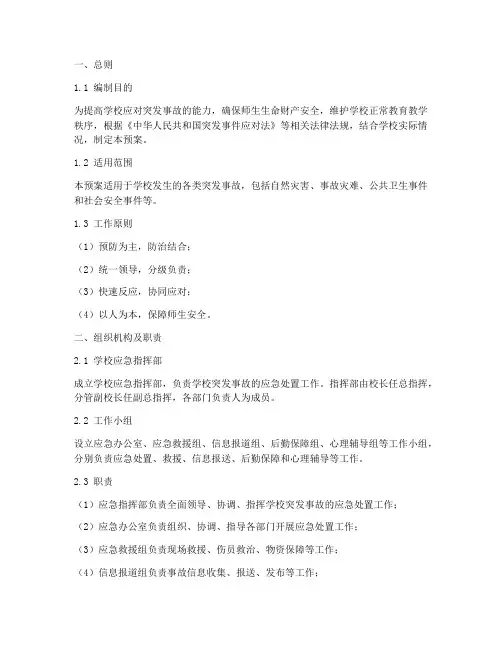 一、总则

1.1 编制目的

为提高学校应对突发事故的能力，确保师生生命财产安全，维护学校正常教育教学秩序，根据《中华人民共和国突发事件应对法》等相关法律法规，结合学校实际情况，制定本预案。

1.2 适用范围

本预案适用于学校发生的各类突发事故，包括自然灾害、事故灾难、公共卫生事件和社会安全事件等。

1.3 工作原则

（1）预防为主，防治结合；

（2）统一领导，分级负责；

（3）快速反应，协同应对；

（4）以人为本，保障师生安全。

二、组织机构及职责

2.1 学校应急指挥部

成立学校应急指挥部，负责学校突发事故的应急处置工作。指挥部由校长任总指挥，分管副校长任副总指挥，各部门负责人为成员。

2.2 工作小组

设立应急办公室、应急救援组、信息报道组、后勤保障组、心理辅导组等工作小组，分别负责应急处置、救援、信息报送、后勤保障和心理辅导等工作。

2.3 职责

（1）应急指挥部负责全面领导、协调、指挥学校突发事故的应急处置工作；

（2）应急办公室负责组织、协调、指导各部门开展应急处置工作；

（3）应急救援组负责现场救援、伤员救治、物资保障等工作；

（4）信息报道组负责事故信息收集、报送、发布等工作；